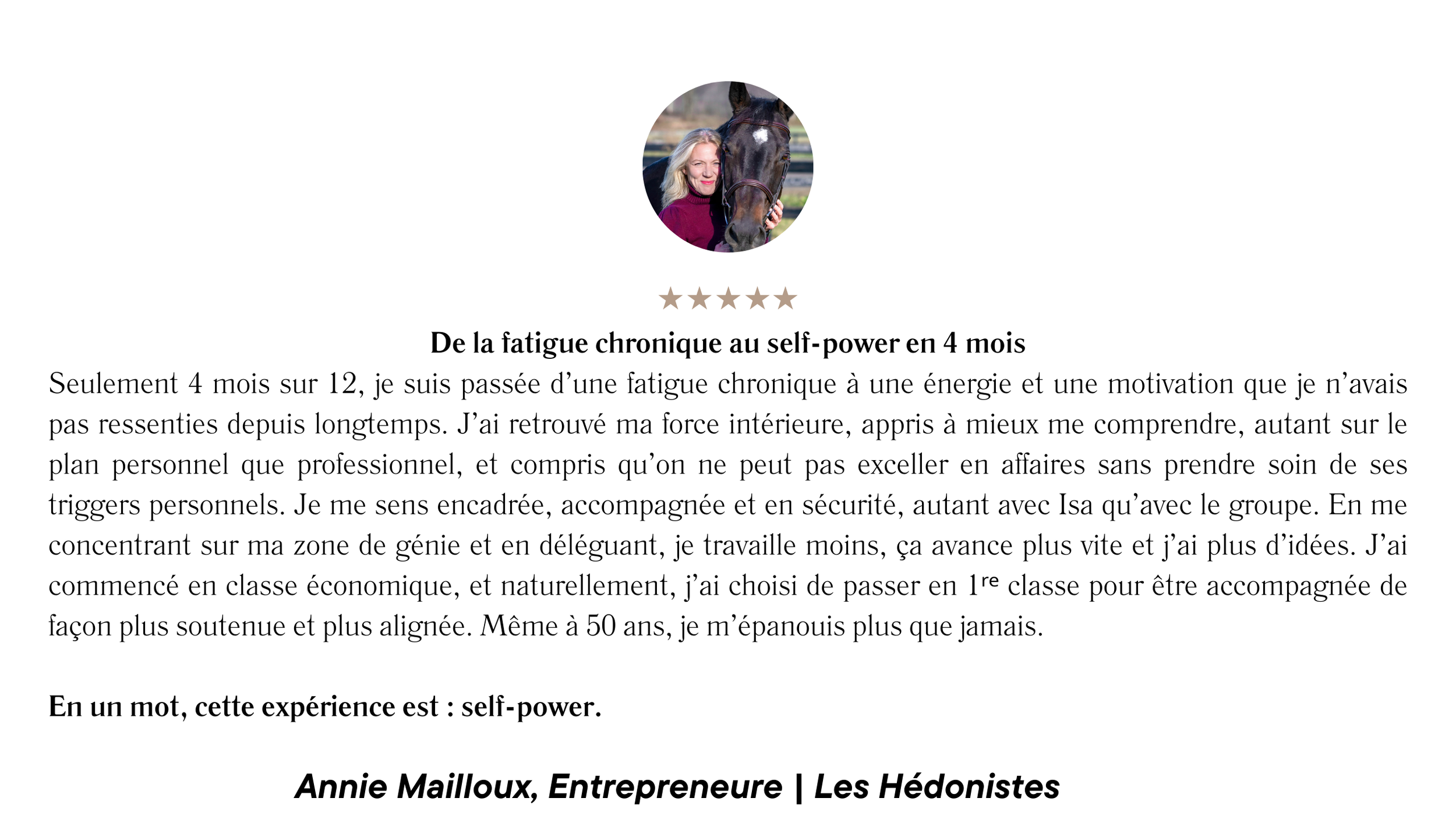 ★★★★★

De la fatigue chronique au self-power en 4 mois

Seulement 4 mois sur 12, je suis passée d'une fatigue chronique à une énergie et une motivation que je n'avais pas ressenties depuis longtemps. J'ai retrouvé ma force intérieure, appris à mieux me comprendre, autant sur le plan personnel que professionnel, et compris qu'on ne peut pas exceller en affaires sans prendre soin de ses triggers personnels. Je me sens encadrée, accompagnée et en sécurité, autant avec Isa qu'avec le groupe. En me concentrant sur ma zone de génie et en déléguant, je travaille moins, ça avance plus vite et j'ai plus d'idées. J'ai commencé en classe économique, et naturellement, j'ai choisi de passer en 1re classe pour être accompagnée de façon plus soutenue et plus alignée. Même à 50 ans, je m'épanouis plus que jamais.

En un mot, cette expérience est : self-power.

Annie Mailloux, Entrepreneure | Les Hédonistes